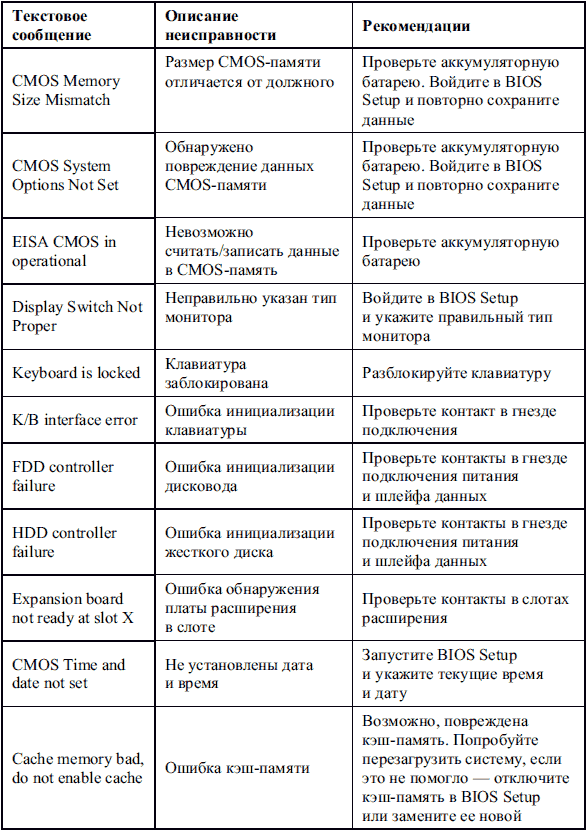 | Текстовое сообщение | Описание неисправности | Рекомендации |
|---|---|---|
| CMOS Memory Size Mismatch | Размер CMOS-памяти отличается от должного | Проверьте аккумуляторную батарею. Войдите в BIOS Setup и повторно сохраните данные |
| CMOS System Options Not Set | Обнаружено повреждение данных CMOS-памяти | Проверьте аккумуляторную батарею. Войдите в BIOS Setup и повторно сохраните данные |
| EISA CMOS in operational | Невозможно считать/записать данные в CMOS-память | Проверьте аккумуляторную батарею |
| Display Switch Not Proper | Неправильно указан тип монитора | Войдите в BIOS Setup и укажите правильный тип монитора |
| Keyboard is locked | Клавиатура заблокирована | Разблокируйте клавиатуру |
| K/B interface error | Ошибка инициализации клавиатуры | Проверьте контакт в гнезде подключения |
| FDD controller failure | Ошибка инициализации дисковода | Проверьте контакты в гнезде подключения питания и шлейфа данных |
| HDD controller failure | Ошибка инициализации жесткого диска | Проверьте контакты в гнезде подключения питания и шлейфа данных |
| Expansion board not ready at slot X | Ошибка обнаружения платы расширения в слоте | Проверьте контакты в слотах расширения |
| CMOS Time and date not set | Не установлены дата и время | Запустите BIOS Setup и укажите текущие время и дату |
| Cache memory bad, do not enable cache | Ошибка кэш-памяти | Возможно, повреждена кэш-память. Попробуйте перезагрузить систему, если это не помогло — отключите кэш-память в BIOS Setup или замените ее новой |